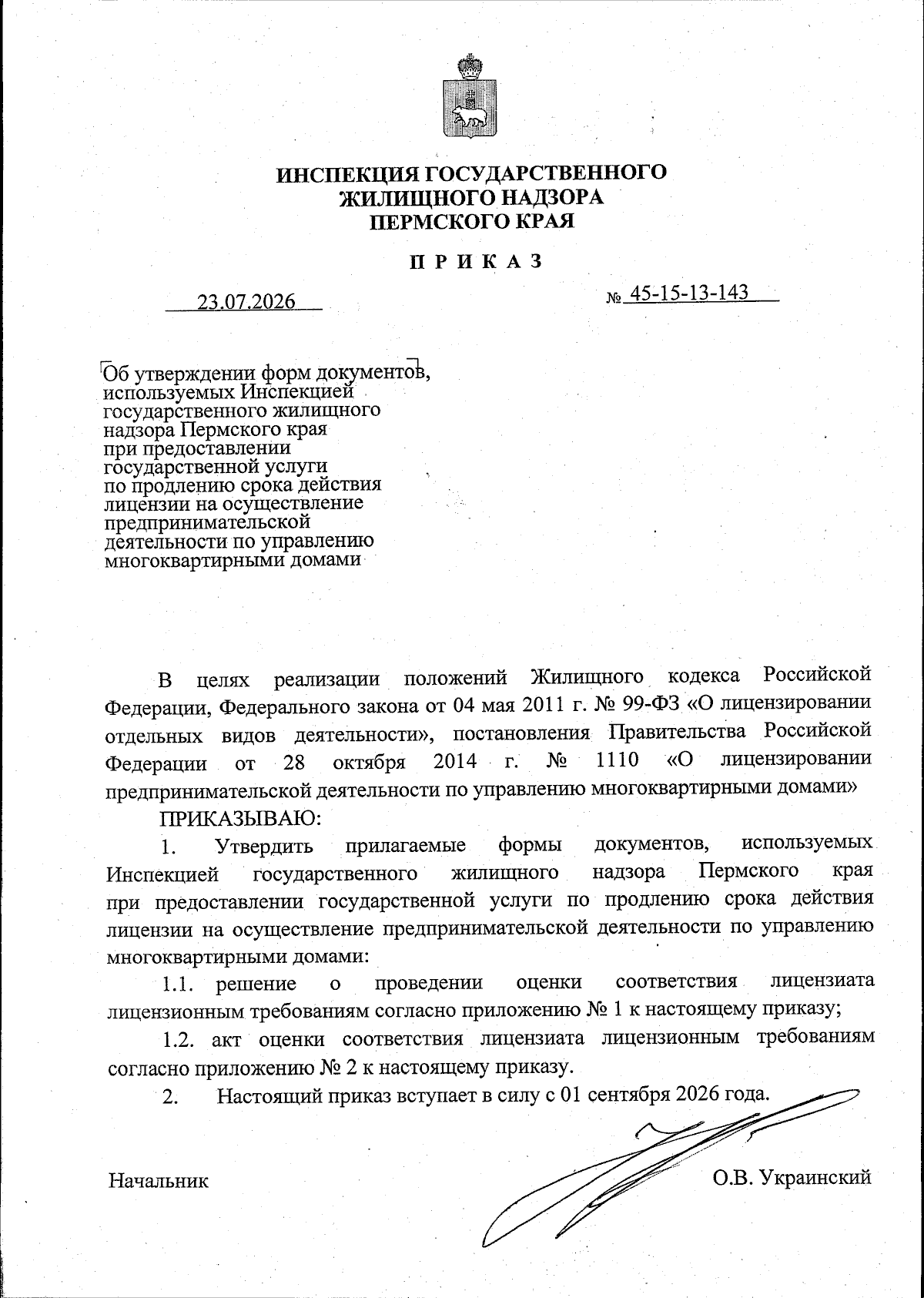 ИНСПЕКЦИЯ ГОСУДАРСТВЕННОГО ЖИЛИЩНОГО НАДЗОРА ПЕРМСКОГО КРАЯ

П Р И К А З

23.07.2026

№ 45-15-13-143

Об утверждении форм документов, используемых Инспекцией государственного жилищного надзора Пермского края при предоставлении государственной услуги по продлению срока действия лицензии на осуществление предпринимательской деятельности по управлению многоквартирными домами

В целях реализации положений Жилищного кодекса Российской Федерации, Федерального закона от 04 мая 2011 г. № 99-ФЗ «О лицензировании отдельных видов деятельности», постановления Правительства Российской Федерации от 28 октября 2014 г. № 1110 «О лицензировании предпринимательской деятельности по управлению многоквартирными домами»

ПРИКАЗЫВАЮ:

1. Утвердить прилагаемые формы документов, используемых Инспекцией государственного жилищного надзора Пермского края при предоставлении государственной услуги по продлению срока действия лицензии на осуществление предпринимательской деятельности по управлению многоквартирными домами:

1.1. решение о проведении оценки соответствия лицензиата лицензионным требованиям согласно приложению № 1 к настоящему приказу;

1.2. акт оценки соответствия лицензиата лицензионным требованиям согласно приложению № 2 к настоящему приказу.

2. Настоящий приказ вступает в силу с 01 сентября 2026 года.

Начальник

О.В. Украинский